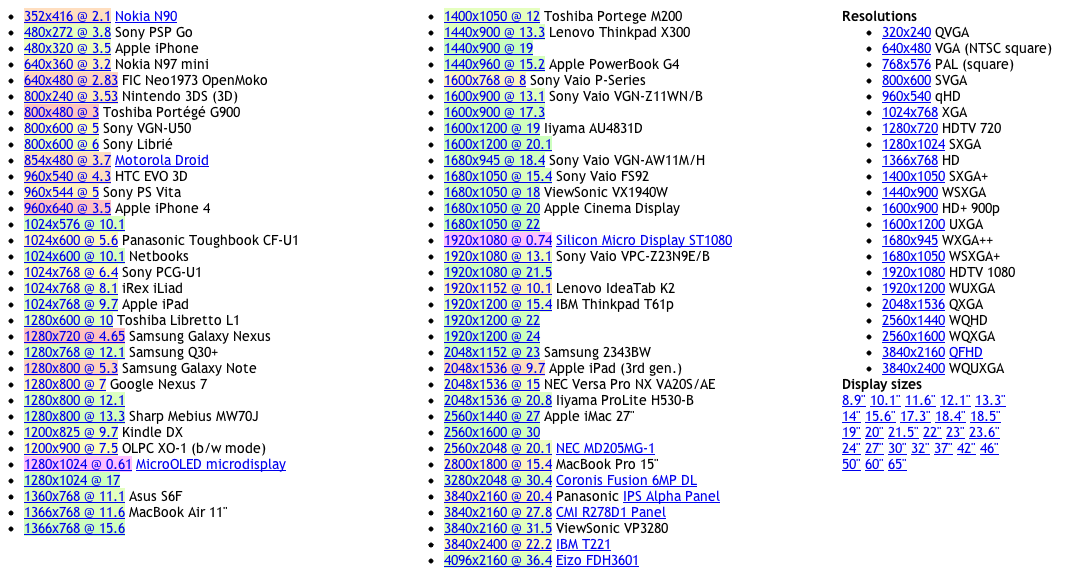 • 352x416 @ 2.1 Nokia N90
• 480x272 @ 3.8 Sony PSP Go
• 480x320 @ 3.5 Apple iPhone
• 640x360 @ 3.2 Nokia N97 mini
• 640x480 @ 2.83 FIC Neo1973 OpenMoko
• 800x240 @ 3.53 Nintendo 3DS (3D)
• 800x480 @ 3 Toshiba Portégé G900
• 800x600 @ 5 Sony VGN-U50
• 800x600 @ 6 Sony Librié
• 854x480 @ 3.7 Motorola Droid
• 960x540 @ 4.3 HTC EVO 3D
• 960x544 @ 5 Sony PS Vita
• 960x640 @ 3.5 Apple iPhone 4
• 1024x576 @ 10.1
• 1024x600 @ 5.6 Panasonic Toughbook CF-U1
• 1024x600 @ 10.1 Netbooks
• 1024x768 @ 6.4 Sony PCG-U1
• 1024x768 @ 8.1 iRex iLiad
• 1024x768 @ 9.7 Apple iPad
• 1280x600 @ 10 Toshiba Libretto L1
• 1280x720 @ 4.65 Samsung Galaxy Nexus
• 1280x768 @ 12.1 Samsung Q30+
• 1280x800 @ 5.3 Samsung Galaxy Note
• 1280x800 @ 7 Google Nexus 7
• 1280x800 @ 12.1
• 1280x800 @ 13.3 Sharp Mebius MW70J
• 1200x825 @ 9.7 Kindle DX
• 1200x900 @ 7.5 OLPC XO-1 (b/w mode)
• 1280x1024 @ 0.61 MicroOLED microdisplay
• 1280x1024 @ 17
• 1360x768 @ 11.1 Asus S6F
• 1366x768 @ 11.6 MacBook Air 11"
• 1366x768 @ 15.6

• 1400x1050 @ 12 Toshiba Portege M200
• 1440x900 @ 13.3 Lenovo Thinkpad X300
• 1440x900 @ 19
• 1440x960 @ 15.2 Apple PowerBook G4
• 1600x768 @ 8 Sony Vaio P-Series
• 1600x900 @ 13.1 Sony Vaio VGN-Z11WN/B
• 1600x900 @ 17.3
• 1600x1200 @ 19 Iiyama AU4831D
• 1600x1200 @ 20.1
• 1680x945 @ 18.4 Sony Vaio VGN-AW11M/H
• 1680x1050 @ 15.4 Sony Vaio FS92
• 1680x1050 @ 18 ViewSonic VX1940W
• 1680x1050 @ 20 Apple Cinema Display
• 1680x1050 @ 22
• 1920x1080 @ 0.74 Silicon Micro Display ST1080
• 1920x1080 @ 13.1 Sony Vaio VPC-Z23N9E/B
• 1920x1080 @ 21.5
• 1920x1152 @ 10.1 Lenovo IdeaTab K2
• 1920x1200 @ 15.4 IBM Thinkpad T61p
• 1920x1200 @ 22
• 1920x1200 @ 24
• 2048x1152 @ 23 Samsung 2343BW
• 2048x1536 @ 9.7 Apple iPad (3rd gen.)
• 2048x1536 @ 15 NEC Versa Pro NX VA20S/AE
• 2048x1536 @ 20.8 Iiyama ProLite H530-B
• 2560x1440 @ 27 Apple iMac 27"
• 2560x1600 @ 30
• 2560x2048 @ 20.1 NEC MD205MG-1
• 2800x1800 @ 15.4 MacBook Pro 15"
• 3280x2048 @ 30.4 Coronis Fusion 6MP DL
• 3840x2160 @ 20.4 Panasonic IPS Alpha Panel
• 3840x2160 @ 27.8 CMI R278D1 Panel
• 3840x2160 @ 31.5 ViewSonic VP3280
• 3840x2400 @ 22.2 IBM T221
• 4096x2160 @ 36.4 Eizo FDH3601

Resolutions
• 320x240 QVGA
• 640x480 VGA (NTSC square)
• 768x576 PAL (square)
• 800x600 SVGA
• 960x540 qHD
• 1024x768 XGA
• 1280x720 HDTV 720
• 1280x1024 SXGA
• 1366x768 HD
• 1400x1050 SXGA+
• 1440x900 WSXGA
• 1600x900 HD+ 900p
• 1600x1200 UXGA
• 1680x945 WXGA++
• 1680x1050 WSXGA+
• 1920x1080 HDTV 1080
• 1920x1200 WUXGA
• 2048x1536 QXGA
• 2560x1440 WQHD
• 2560x1600 WQXGA
• 3840x2160 QFHD
• 3840x2400 WQUXGA

Display sizes
8.9" 10.1" 11.6" 12.1" 13.3" 14" 15.6" 17.3" 18.4" 18.5" 19" 20" 21.5" 22" 23" 23.6" 24" 27" 30" 32" 37" 42" 46" 50" 60" 65"